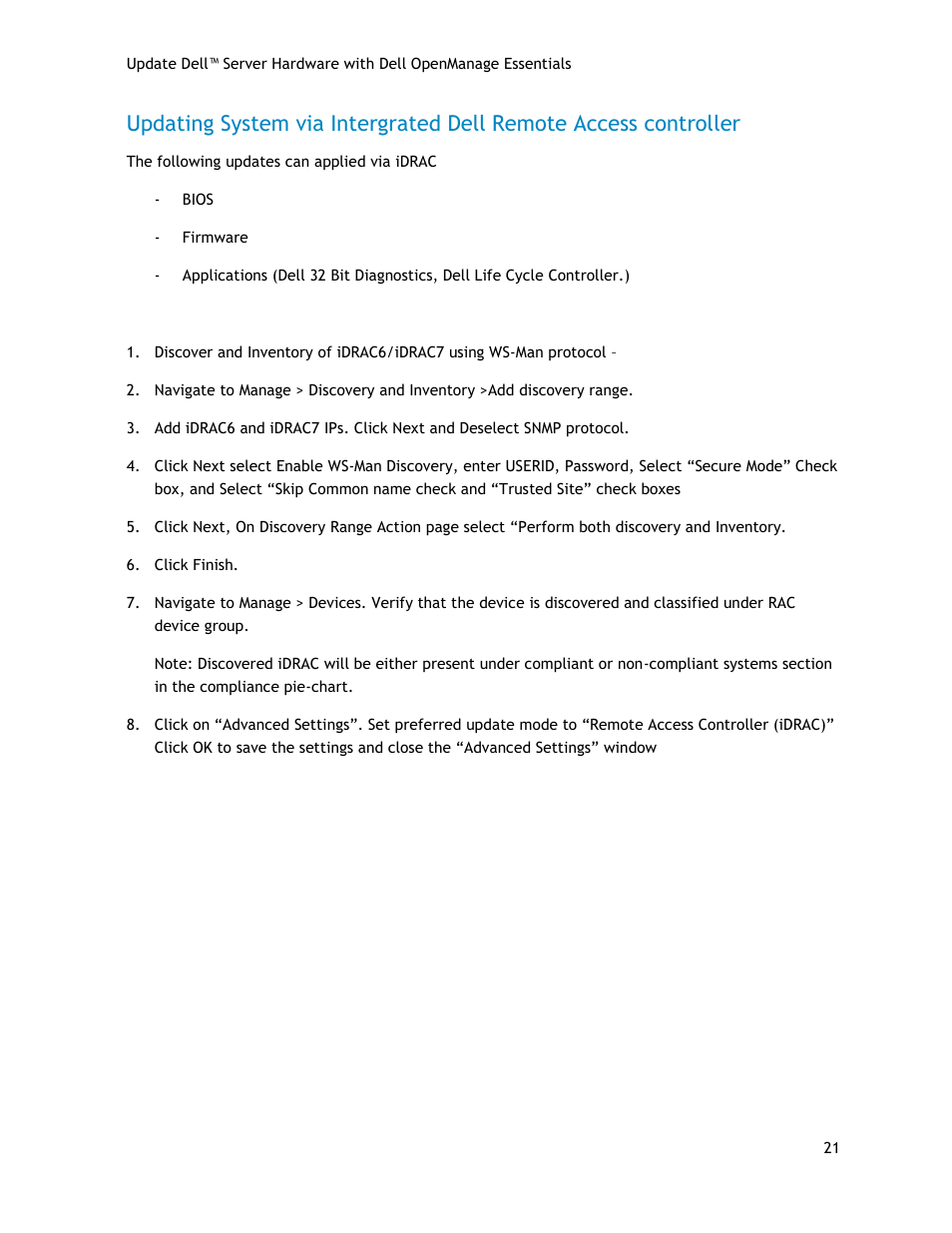 Update Dell™ Server Hardware with Dell OpenManage Essentials

Updating System via Intergrated Dell Remote Access controller

The following updates can applied via iDRAC

- BIOS
- Firmware
- Applications (Dell 32 Bit Diagnostics, Dell Life Cycle Controller.)

1. Discover and Inventory of iDRAC6/iDRAC7 using WS-Man protocol –
2. Navigate to Manage > Discovery and Inventory >Add discovery range.
3. Add iDRAC6 and iDRAC7 IPs. Click Next and Deselect SNMP protocol.
4. Click Next select Enable WS-Man Discovery, enter USERID, Password, Select “Secure Mode” Check box, and Select “Skip Common name check and “Trusted Site” check boxes
5. Click Next, On Discovery Range Action page select “Perform both discovery and Inventory.
6. Click Finish.
7. Navigate to Manage > Devices. Verify that the device is discovered and classified under RAC device group.

Note: Discovered iDRAC will be either present under compliant or non-compliant systems section in the compliance pie-chart.

8. Click on “Advanced Settings”. Set preferred update mode to “Remote Access Controller (iDRAC)” Click OK to save the settings and close the “Advanced Settings” window

21